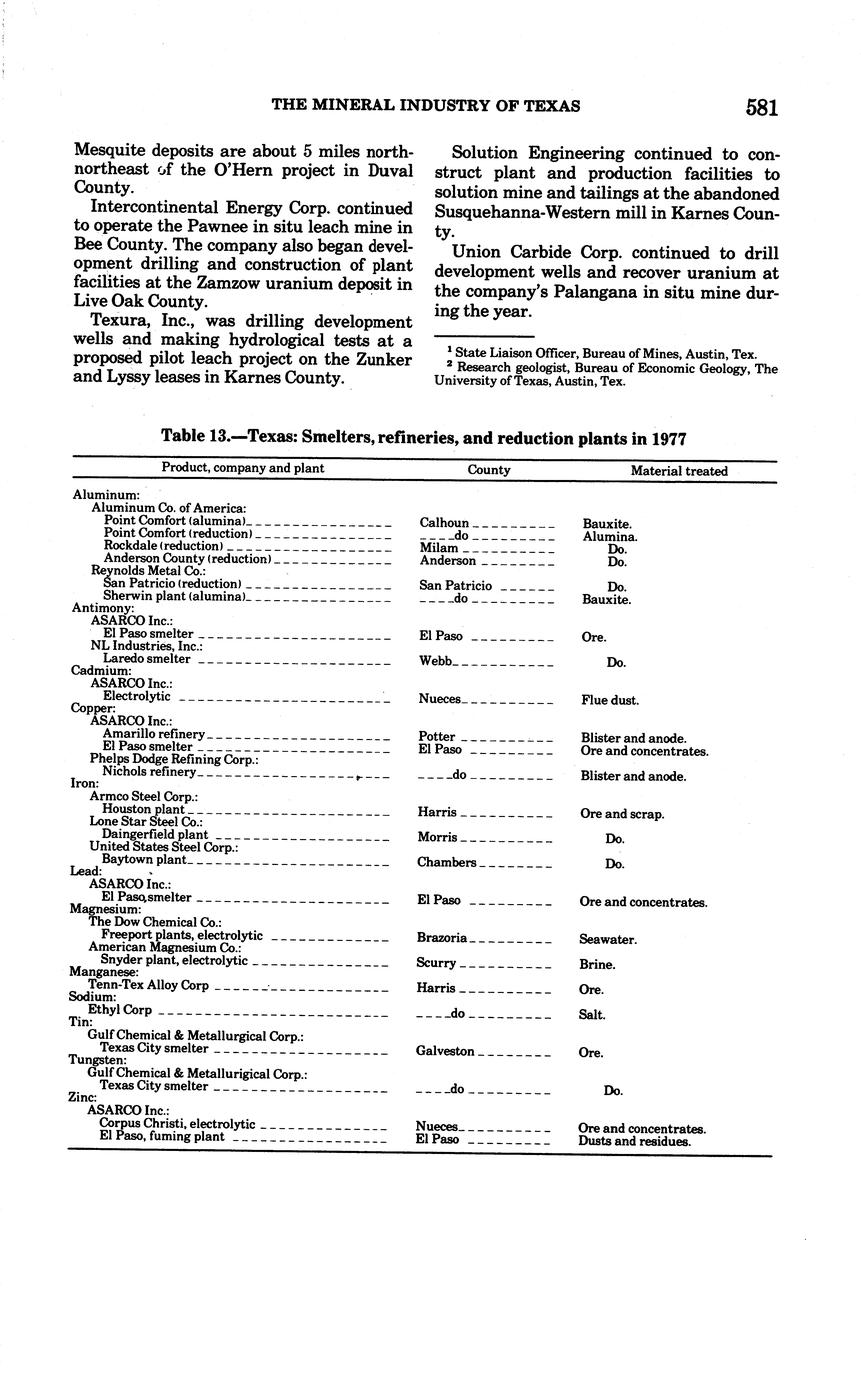 THE MINERAL INDUSTRY OF TEXAS 581

Mesquite deposits are about 5 miles north-northeast of the O'Hern project in Duval County.

Intercontinental Energy Corp. continued to operate the Pawnee in situ leach mine in Bee County. The company also began development drilling and construction of plant facilities at the Zamzow uranium deposit in Live Oak County.

Texura, Inc., was drilling development wells and making hydrological tests at a proposed pilot leach project on the Zunker and Lyssy leases in Karnes County.

Solution Engineering continued to construct plant and production facilities to solution mine and tailings at the abandoned Susquehanna-Western mill in Karnes County.

Union Carbide Corp. continued to drill development wells and recover uranium at the company's Palangana in situ mine during the year.

$^1$ State Liaison Officer, Bureau of Mines, Austin, Tex.
$^2$ Research geologist, Bureau of Economic Geology, The University of Texas, Austin, Tex.

Table 13.—Texas: Smelters, refineries, and reduction plants in 1977

| Product, company and plant | County | Material treated |
|---|---|---|
| Aluminum: | | |
| Aluminum Co. of America: | | |
| Point Comfort (alumina) | Calhoun | Bauxite. |
| Point Comfort (reduction) | do | Alumina. |
| Rockdale (reduction) | Milam | Do. |
| Anderson County (reduction) | Anderson | Do. |
| Reynolds Metal Co.: | | |
| San Patricio (reduction) | San Patricio | Do. |
| Sherwin plant (alumina) | do | Bauxite. |
| Antimony: | | |
| ASARCO Inc.: | | |
| El Paso smelter | El Paso | Ore. |
| NL Industries, Inc.: | | |
| Laredo smelter | Webb | Do. |
| Cadmium: | | |
| ASARCO Inc.: | | |
| Electrolytic | Nueces | Flue dust. |
| Copper: | | |
| ASARCO Inc.: | | |
| Amarillo refinery | Potter | Blister and anode. |
| El Paso smelter | El Paso | Ore and concentrates. |
| Phelps Dodge Refining Corp.: | | |
| Nichols refinery | do | Blister and anode. |
| Iron: | | |
| Armco Steel Corp.: | | |
| Houston plant | Harris | Ore and scrap. |
| Lone Star Steel Co.: | | |
| Daingerfield plant | Morris | Do. |
| United States Steel Corp.: | | |
| Baytown plant | Chambers | Do. |
| Lead: | | |
| ASARCO Inc.: | | |
| El Paso smelter | El Paso | Ore and concentrates. |
| Magnesium: | | |
| The Dow Chemical Co.: | | |
| Freeport plants, electrolytic | Brazoria | Seawater. |
| American Magnesium Co.: | | |
| Snyder plant, electrolytic | Scurry | Brine. |
| Manganese: | | |
| Tenn-Tex Alloy Corp | Harris | Ore. |
| Sodium: | | |
| Ethyl Corp | do | Salt. |
| Tin: | | |
| Gulf Chemical & Metallurgical Corp.: | | |
| Texas City smelter | Galveston | Ore. |
| Tungsten: | | |
| Gulf Chemical & Metallurigical Corp.: | | |
| Texas City smelter | do | Do. |
| Zinc: | | |
| ASARCO Inc.: | | |
| Corpus Christi, electrolytic | Nueces | Ore and concentrates. |
| El Paso, fuming plant | El Paso | Dusts and residues. |